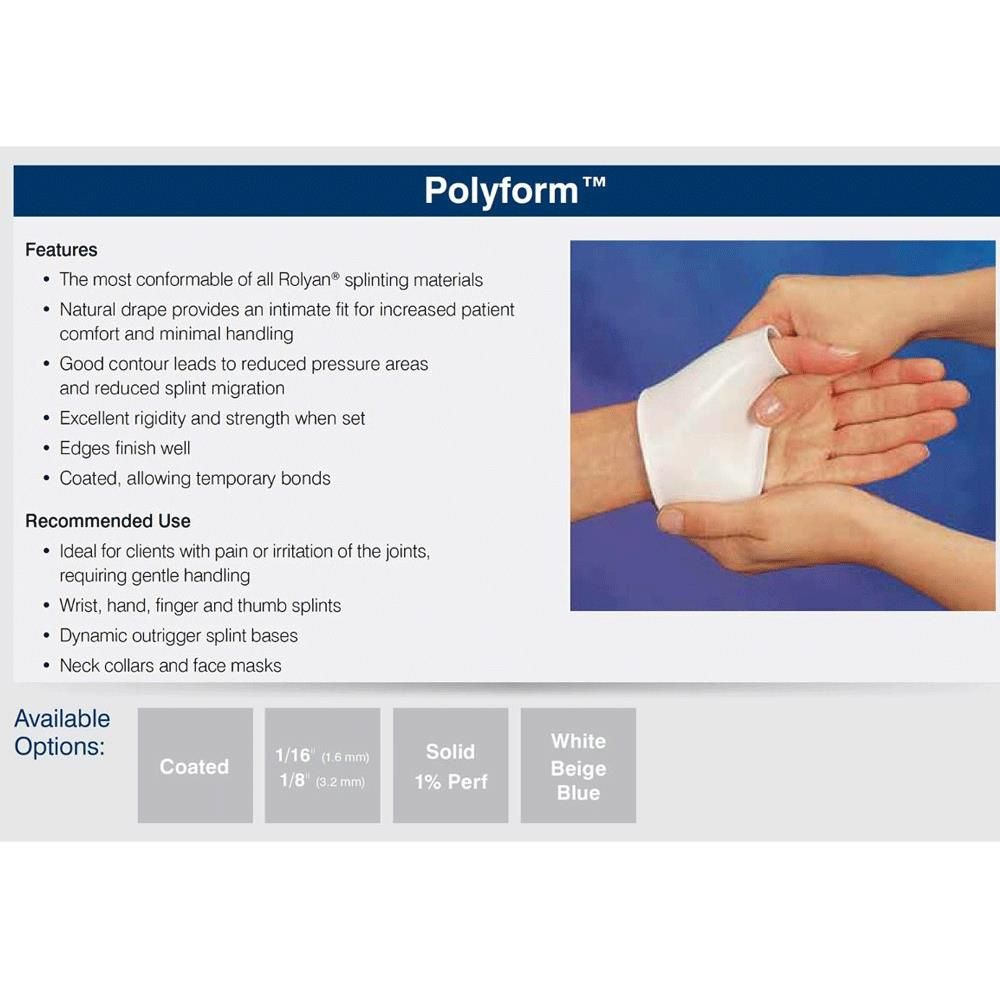 Polyform™

Features

• The most conformable of all Rolyan® splinting materials
• Natural drape provides an intimate fit for increased patient comfort and minimal handling
• Good contour leads to reduced pressure areas and reduced splint migration
• Excellent rigidity and strength when set
• Edges finish well
• Coated, allowing temporary bonds

Recommended Use

• Ideal for clients with pain or irritation of the joints, requiring gentle handling
• Wrist, hand, finger and thumb splints
• Dynamic outrigger splint bases
• Neck collars and face masks

Available Options:

Coated

1/16" (1.6 mm)
1/8" (3.2 mm)

Solid
1% Perf

White
Beige
Blue